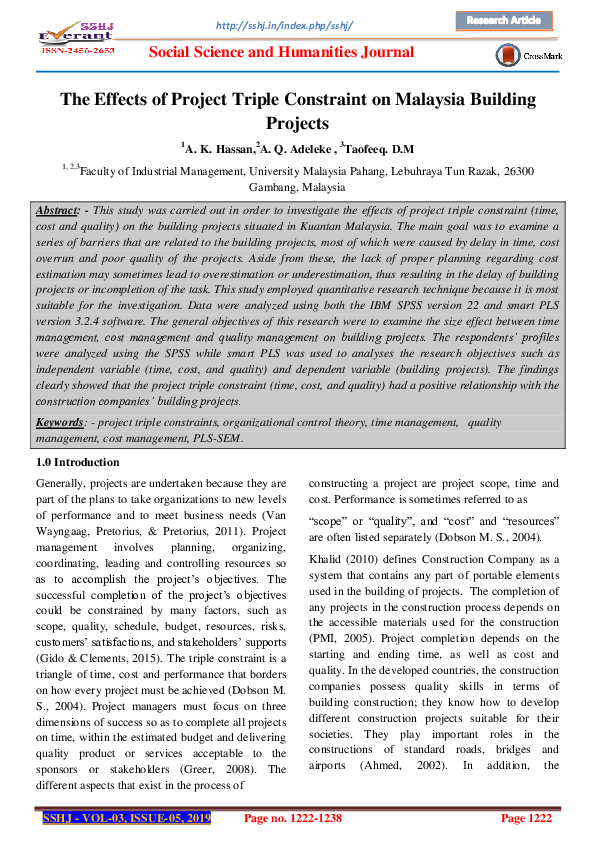 SSHJ Everant ISSN-2456-2653

http://sshj.in/index.php/sshj/

Research Article

Social Science and Humanities Journal

CrossMark

The Effects of Project Triple Constraint on Malaysia Building Projects

$^1$A. K. Hassan,$^2$A. Q. Adeleke , $^3$Taofeeq. D.M

$^{1, 2,3}$Faculty of Industrial Management, University Malaysia Pahang, Lebuhraya Tun Razak, 26300 Gambang, Malaysia

Abstract: - This study was carried out in order to investigate the effects of project triple constraint (time, cost and quality) on the building projects situated in Kuantan Malaysia. The main goal was to examine a series of barriers that are related to the building projects, most of which were caused by delay in time, cost overrun and poor quality of the projects. Aside from these, the lack of proper planning regarding cost estimation may sometimes lead to overestimation or underestimation, thus resulting in the delay of building projects or incompletion of the task. This study employed quantitative research technique because it is most suitable for the investigation. Data were analyzed using both the IBM SPSS version 22 and smart PLS version 3.2.4 software. The general objectives of this research were to examine the size effect between time management, cost management and quality management on building projects. The respondents' profiles were analyzed using the SPSS while smart PLS was used to analyses the research objectives such as independent variable (time, cost, and quality) and dependent variable (building projects). The findings clearly showed that the project triple constraint (time, cost, and quality) had a positive relationship with the construction companies' building projects.

Keywords: - project triple constraints, organizational control theory, time management, quality management, cost management, PLS-SEM.

1.0 Introduction

Generally, projects are undertaken because they are part of the plans to take organizations to new levels of performance and to meet business needs (Van Wayngaag, Pretorius, & Pretorius, 2011). Project management involves planning, organizing, coordinating, leading and controlling resources so as to accomplish the project's objectives. The successful completion of the project's objectives could be constrained by many factors, such as scope, quality, schedule, budget, resources, risks, customers' satisfactions, and stakeholders' supports (Gido & Clements, 2015). The triple constraint is a triangle of time, cost and performance that borders on how every project must be achieved (Dobson M. S., 2004). Project managers must focus on three dimensions of success so as to complete all projects on time, within the estimated budget and delivering quality product or services acceptable to the sponsors or stakeholders (Greer, 2008). The different aspects that exist in the process of

constructing a project are project scope, time and cost. Performance is sometimes referred to as

"scope" or "quality", and "cost" and "resources" are often listed separately (Dobson M. S., 2004).

Khalid (2010) defines Construction Company as a system that contains any part of portable elements used in the building of projects. The completion of any projects in the construction process depends on the accessible materials used for the construction (PMI, 2005). Project completion depends on the starting and ending time, as well as cost and quality. In the developed countries, the construction companies possess quality skills in terms of building construction; they know how to develop different construction projects suitable for their societies. They play important roles in the constructions of standard roads, bridges and airports (Ahmed, 2002). In addition, the

SSHJ - VOL-03, ISSUE-05, 2019   Page no. 1222-1238   Page 1222